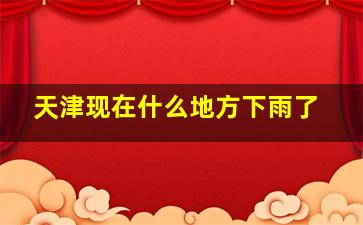 天津现在什么地方下雨了